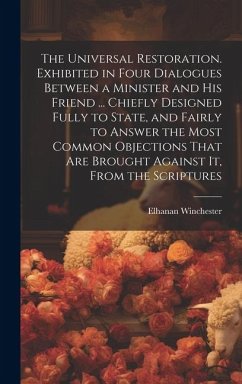 The Universal Restoration. Exhibited in Four Dialogues Between a Minister and His Friend ... Chiefly Designed Fully to State, and Fairly to Answer the Most Common Objections That Are Brought Against It, From the Scriptures

Elhanan Winchester